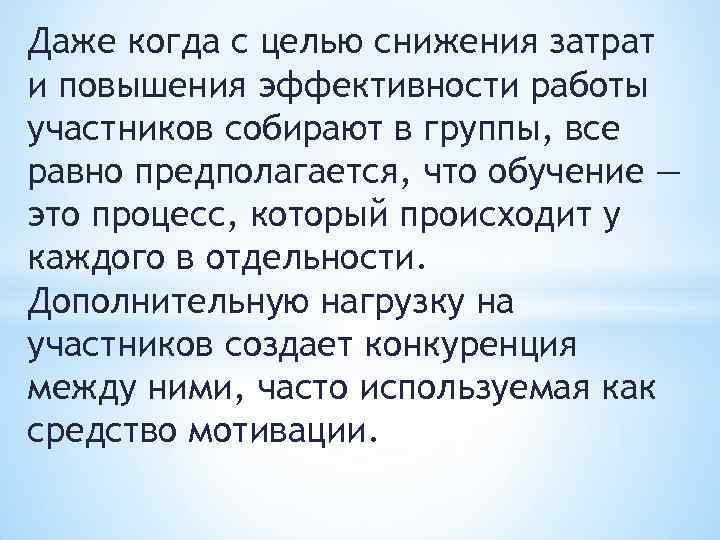 Даже когда с целью снижения затрат и повышения эффективности работы участников собирают в группы, все равно предполагается, что обучение — это процесс, который происходит у каждого в отдельности. Дополнительную нагрузку на участников создает конкуренция между ними, часто используемая как средство мотивации.